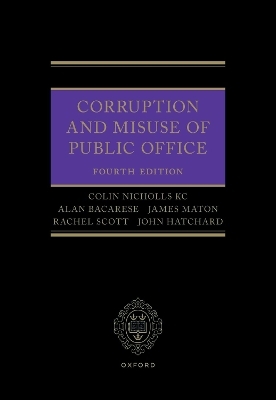 CORRUPTION AND MISUSE OF PUBLIC OFFICE

FOURTH EDITION

COLIN NICHOLLS KC
ALAN BACARESE JAMES MATON
RACHEL SCOTT JOHN HATCHARD

OXFORD